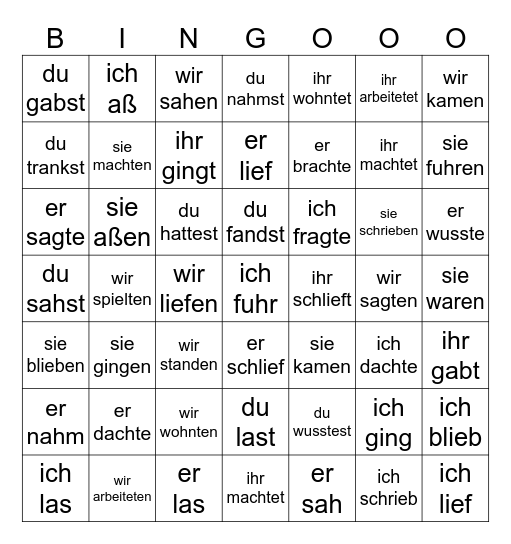 | B | I | N | G | O | O | O |
|---|---|---|---|---|---|---|
| du gabst | ich aß | wir sahen | du nahmst | ihr wohntet | ihr arbeitetet | wir kamen |
| du trankst | sie machten | ihr gingt | er lief | er brachte | ihr machtet | sie fuhren |
| er sagte | sie aßen | du hattest | du fandst | ich fragte | sie schrieben | er wusste |
| du sahst | wir spielten | wir liefen | ich fuhr | ihr schlieft | wir sagten | sie waren |
| sie blieben | sie gingen | wir standen | er schlief | sie kamen | ich dachte | ihr gabt |
| er nahm | er dachte | wir wohnten | du last | du wusstest | ich ging | ich blieb |
| ich las | wir arbeiteten | er las | ihr machtet | er sah | ich schrieb | ich lief |